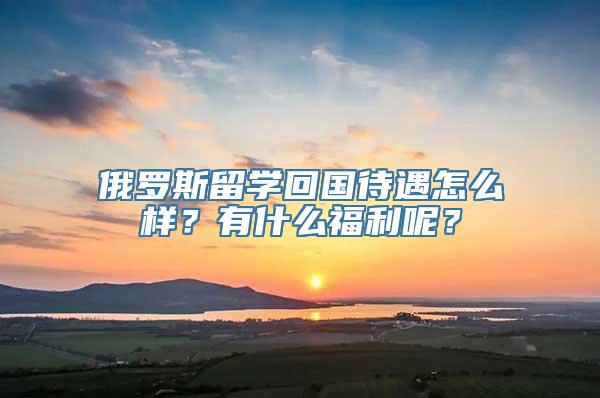 俄罗斯留学回国待遇怎么样？有什么福利呢？